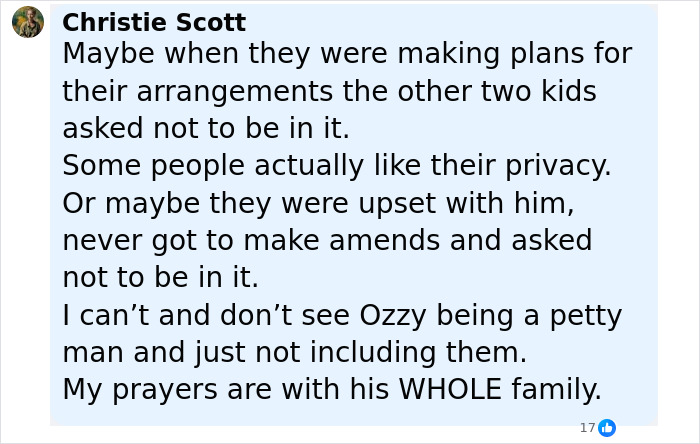 Christie Scott
Maybe when they were making plans for their arrangements the other two kids asked not to be in it.
Some people actually like their privacy.
Or maybe they were upset with him, never got to make amends and asked not to be in it.
I can’t and don’t see Ozzy being a petty man and just not including them.
My prayers are with his WHOLE family.

17